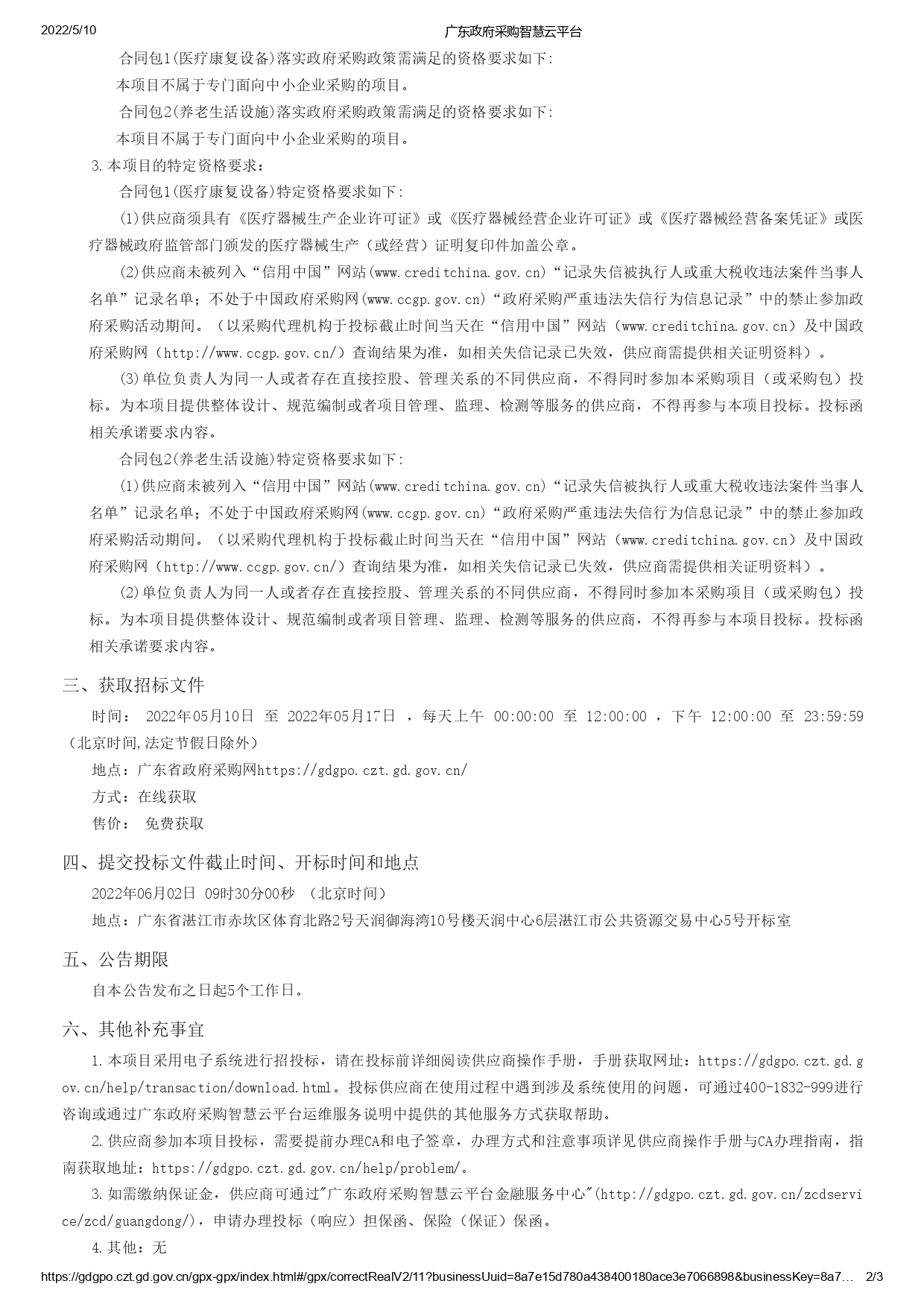 2022/5/10 广东政府采购智慧云平台

合同包1(医疗康复设备)落实政府采购政策需满足的资格要求如下:

本项目不属于专门面向中小企业采购的项目。

合同包2(养老生活设施)落实政府采购政策需满足的资格要求如下:

本项目不属于专门面向中小企业采购的项目。

3.本项目的特定资格要求:

合同包1(医疗康复设备)特定资格要求如下:

(1)供应商须具有《医疗器械生产企业许可证》或《医疗器械经营企业许可证》或《医疗器械经营备案凭证》或医疗器械政府监管部门颁发的医疗器械生产（或经营）证明复印件加盖公章。

(2)供应商未被列入“信用中国”网站(www.creditchina.gov.cn)“记录失信被执行人或重大税收违法案件当事人名单”记录名单；不处于中国政府采购网(www.ccgp.gov.cn)“政府采购严重违法失信行为信息记录”中的禁止参加政府采购活动期间。（以采购代理机构于投标截止时间当天在“信用中国”网站（www.creditchina.gov.cn）及中国政府采购网（http://www.ccgp.gov.cn/）查询结果为准，如相关失信记录已失效，供应商需提供相关证明资料）。

(3)单位负责人为同一人或者存在直接控股、管理关系的不同供应商，不得同时参加本采购项目（或采购包）投标。为本项目提供整体设计、规范编制或者项目管理、监理、检测等服务的供应商，不得再参与本项目投标。投标函相关承诺要求内容。

合同包2(养老生活设施)特定资格要求如下:

(1)供应商未被列入“信用中国”网站(www.creditchina.gov.cn)“记录失信被执行人或重大税收违法案件当事人名单”记录名单；不处于中国政府采购网(www.ccgp.gov.cn)“政府采购严重违法失信行为信息记录”中的禁止参加政府采购活动期间。（以采购代理机构于投标截止时间当天在“信用中国”网站（www.creditchina.gov.cn）及中国政府采购网（http://www.ccgp.gov.cn/）查询结果为准，如相关失信记录已失效，供应商需提供相关证明资料）。

(2)单位负责人为同一人或者存在直接控股、管理关系的不同供应商，不得同时参加本采购项目（或采购包）投标。为本项目提供整体设计、规范编制或者项目管理、监理、检测等服务的供应商，不得再参与本项目投标。投标函相关承诺要求内容。

三、获取招标文件

时间： 2022年05月10日 至 2022年05月17日 ，每天上午 00:00:00 至 12:00:00 ，下午 12:00:00 至 23:59:59（北京时间,法定节假日除外）

地点：广东省政府采购网https://gdgpo.czt.gd.gov.cn/

方式：在线获取

售价： 免费获取

四、提交投标文件截止时间、开标时间和地点

2022年06月02日 09时30分00秒 （北京时间）

地点：广东省湛江市赤坎区体育北路2号天润御海湾10号楼天润中心6层湛江市公共资源交易中心5号开标室

五、公告期限

自本公告发布之日起5个工作日。

六、其他补充事宜

1.本项目采用电子系统进行招投标，请在投标前详细阅读供应商操作手册，手册获取网址：https://gdgpo.czt.gd.gov.cn/help/transaction/download.html。投标供应商在使用过程中遇到涉及系统使用的问题，可通过400-1832-999进行咨询或通过广东政府采购智慧云平台运维服务说明中提供的其他服务方式获取帮助。

2.供应商参加本项目投标，需要提前办理CA和电子签章，办理方式和注意事项详见供应商操作手册与CA办理指南，指南获取地址：https://gdgpo.czt.gd.gov.cn/help/problem/。

3.如需缴纳保证金，供应商可通过"广东政府采购智慧云平台金融服务中心"(http://gdgpo.czt.gd.gov.cn/zcdservice/zcd/guangdong/)，申请办理投标（响应）担保函、保险（保证）保函。

4.其他：无

https://gdgpo.czt.gd.gov.cn/gpx-gpx/index.html#/gpx/correctRealV2/11?businessUuid=8a7e15d780a438400180ace3e7066898&businessKey=8a7… 2/3